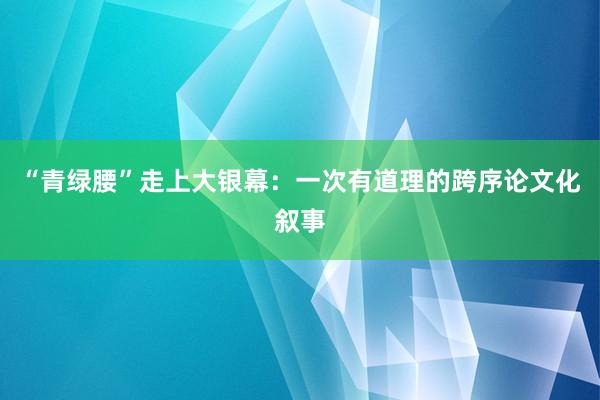 “青绿腰”走上大银幕：一次有道理的跨序论文化叙事